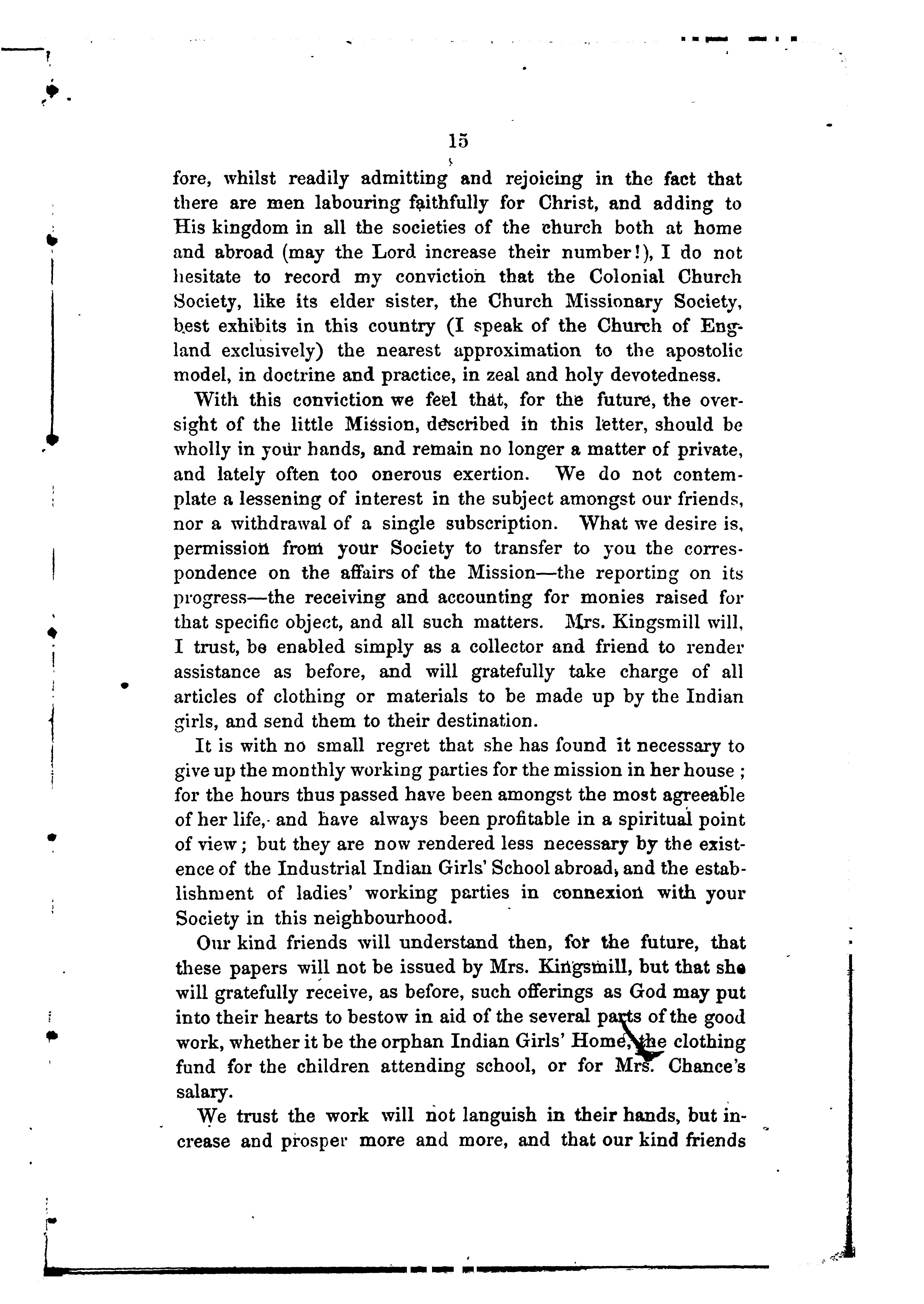 15

fore, whilst readily admitting and rejoicing in the fact that there are men labouring faithfully for Christ, and adding to His kingdom in all the societies of the church both at home and abroad (may the Lord increase their number!), I do not hesitate to record my conviction that the Colonial Church Society, like its elder sister, the Church Missionary Society, best exhibits in this country (I speak of the Church of England exclusively) the nearest approximation to the apostolic model, in doctrine and practice, in zeal and holy devotedness.

With this conviction we feel that, for the future, the oversight of the little Mission, described in this letter, should be wholly in your hands, and remain no longer a matter of private, and lately often too onerous exertion. We do not contemplate a lessening of interest in the subject amongst our friends, nor a withdrawal of a single subscription. What we desire is, permission from your Society to transfer to you the correspondence on the affairs of the Mission—the reporting on its progress—the receiving and accounting for monies raised for that specific object, and all such matters. Mrs. Kingsmill will, I trust, be enabled simply as a collector and friend to render assistance as before, and will gratefully take charge of all articles of clothing or materials to be made up by the Indian girls, and send them to their destination.

It is with no small regret that she has found it necessary to give up the monthly working parties for the mission in her house; for the hours thus passed have been amongst the most agreeable of her life, and have always been profitable in a spiritual point of view; but they are now rendered less necessary by the existence of the Industrial Indian Girls' School abroad, and the establishment of ladies' working parties in connexion with your Society in this neighbourhood.

Our kind friends will understand then, for the future, that these papers will not be issued by Mrs. Kingsmill, but that she will gratefully receive, as before, such offerings as God may put into their hearts to bestow in aid of the several parts of the good work, whether it be the orphan Indian Girls' Home, the clothing fund for the children attending school, or for Mrs. Chance's salary.

We trust the work will not languish in their hands, but increase and prosper more and more, and that our kind friends